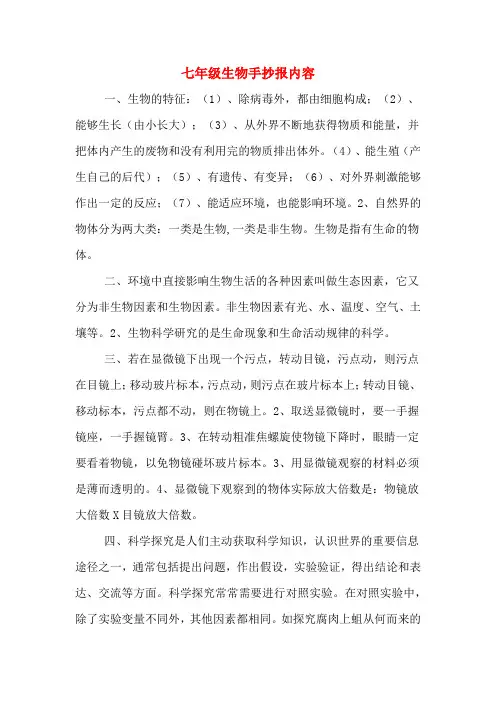 七年级生物手抄报内容

一、生物的特征：（1）、除病毒外，都由细胞构成；（2）、能够生长（由小长大）；（3）、从外界不断地获得物质和能量，并把体内产生的废物和没有利用完的物质排出体外。（4）、能生殖（产生自己的后代）；（5）、有遗传、有变异；（6）、对外界刺激能够作出一定的反应；（7）、能适应环境，也能影响环境。2、自然界的物体分为两大类：一类是生物,一类是非生物。生物是指有生命的物体。

二、环境中直接影响生物生活的各种因素叫做生态因素，它又分为非生物因素和生物因素。非生物因素有光、水、温度、空气、土壤等。2、生物科学研究的是生命现象和生命活动规律的科学。

三、若在显微镜下出现一个污点，转动目镜，污点动，则污点在目镜上；移动玻片标本，污点动，则污点在玻片标本上；转动目镜、移动标本，污点都不动，则在物镜上。2、取送显微镜时，要一手握镜座，一手握镜臂。3、在转动粗准焦螺旋使物镜下降时，眼睛一定要看着物镜，以免物镜碰坏玻片标本。3、用显微镜观察的材料必须是薄而透明的。4、显微镜下观察到的物体实际放大倍数是：物镜放大倍数X目镜放大倍数。

四、科学探究是人们主动获取科学知识，认识世界的重要信息途径之一，通常包括提出问题，作出假设，实验验证，得出结论和表达、交流等方面。科学探究常常需要进行对照实验。在对照实验中，除了实验变量不同外，其他因素都相同。如探究腐肉上蛆从何而来的